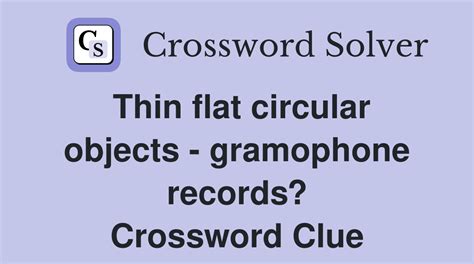 CS Crossword Solver

Thin flat circular objects - gramophone records? Crossword Clue